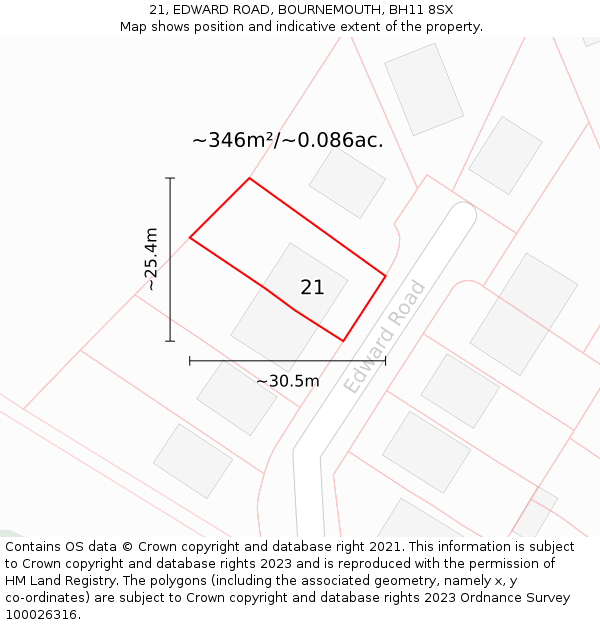 21, EDWARD ROAD, BOURNEMOUTH, BH11 8SX
Map shows position and indicative extent of the property.

~346m²/~0.086ac.

~25.4m

21

Edward Road

~30.5m

Contains OS data © Crown copyright and database right 2021. This information is subject to Crown copyright and database rights 2023 and is reproduced with the permission of HM Land Registry. The polygons (including the associated geometry, namely x, y co-ordinates) are subject to Crown copyright and database rights 2023 Ordnance Survey 100026316.